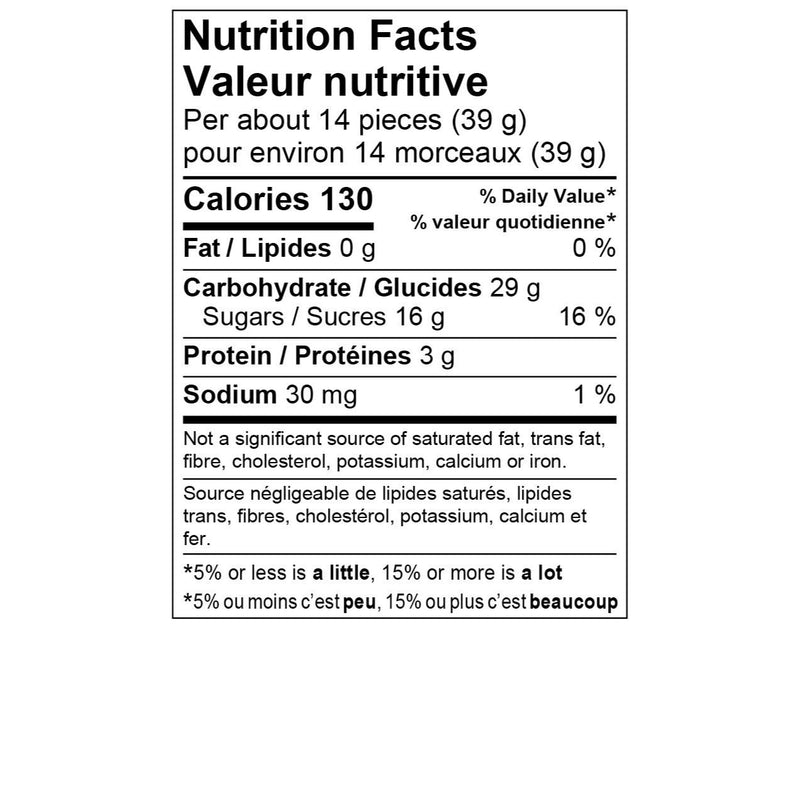 Nutrition Facts
Valeur nutritive
Per about 14 pieces (39 g)
pour environ 14 morceaux (39 g)

Calories 130 % Daily Value*
% valeur quotidienne*

Fat / Lipides 0 g 0 %

Carbohydrate / Glucides 29 g
Sugars / Sucres 16 g 16 %

Protein / Protéines 3 g

Sodium 30 mg 1 %

Not a significant source of saturated fat, trans fat, fibre, cholesterol, potassium, calcium or iron.

Source négligeable de lipides saturés, lipides trans, fibres, cholestérol, potassium, calcium et fer.

*5% or less is a little, 15% or more is a lot
*5% ou moins c'est peu, 15% ou plus c'est beaucoup